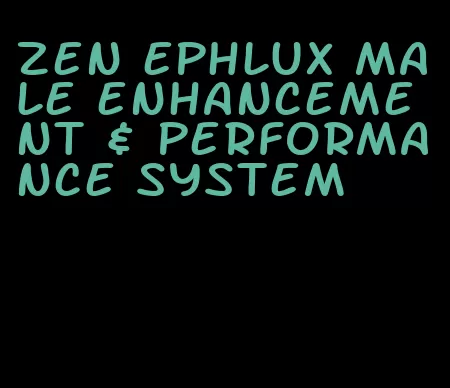 ZEN EPHLUX MALE ENHANCEMENT & PERFORMANCE SYSTEM